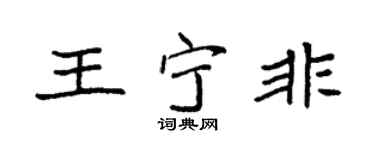 王宁非
词典网